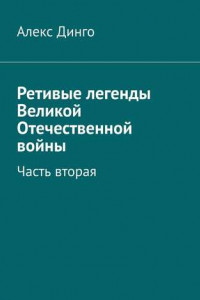 Алекс Динго

Ретивые легенды Великой Отечественной войны

Часть вторая